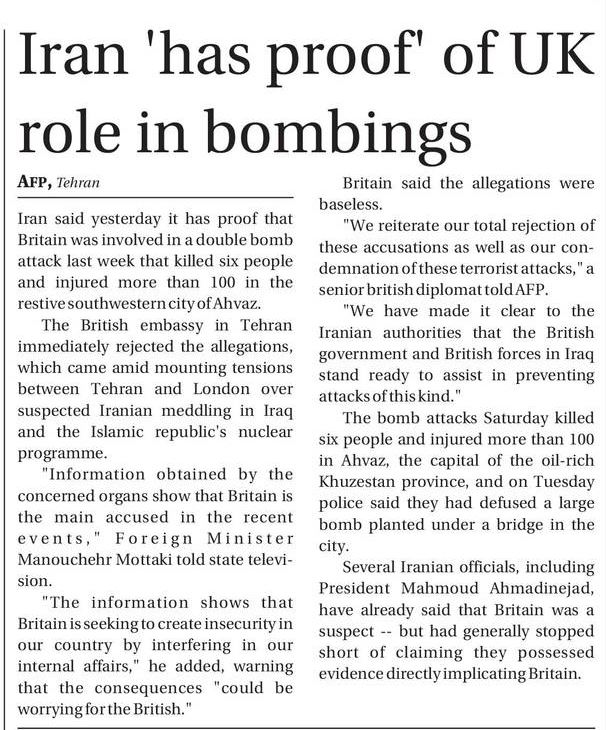 Iran 'has proof' of UK role in bombings

AFP, Tehran

Iran said yesterday it has proof that Britain was involved in a double bomb attack last week that killed six people and injured more than 100 in the restive southwestern city of Ahvaz.

The British embassy in Tehran immediately rejected the allegations, which came amid mounting tensions between Tehran and London over suspected Iranian meddling in Iraq and the Islamic republic's nuclear programme.

"Information obtained by the concerned organs show that Britain is the main accused in the recent events," Foreign Minister Manouchehr Mottaki told state television.

"The information shows that Britain is seeking to create insecurity in our country by interfering in our internal affairs," he added, warning that the consequences "could be worrying for the British."

Britain said the allegations were baseless.

"We reiterate our total rejection of these accusations as well as our condemnation of these terrorist attacks," a senior british diplomat told AFP.

"We have made it clear to the Iranian authorities that the British government and British forces in Iraq stand ready to assist in preventing attacks of this kind."

The bomb attacks Saturday killed six people and injured more than 100 in Ahvaz, the capital of the oil-rich Khuzestan province, and on Tuesday police said they had defused a large bomb planted under a bridge in the city.

Several Iranian officials, including President Mahmoud Ahmadinejad, have already said that Britain was a suspect -- but had generally stopped short of claiming they possessed evidence directly implicating Britain.